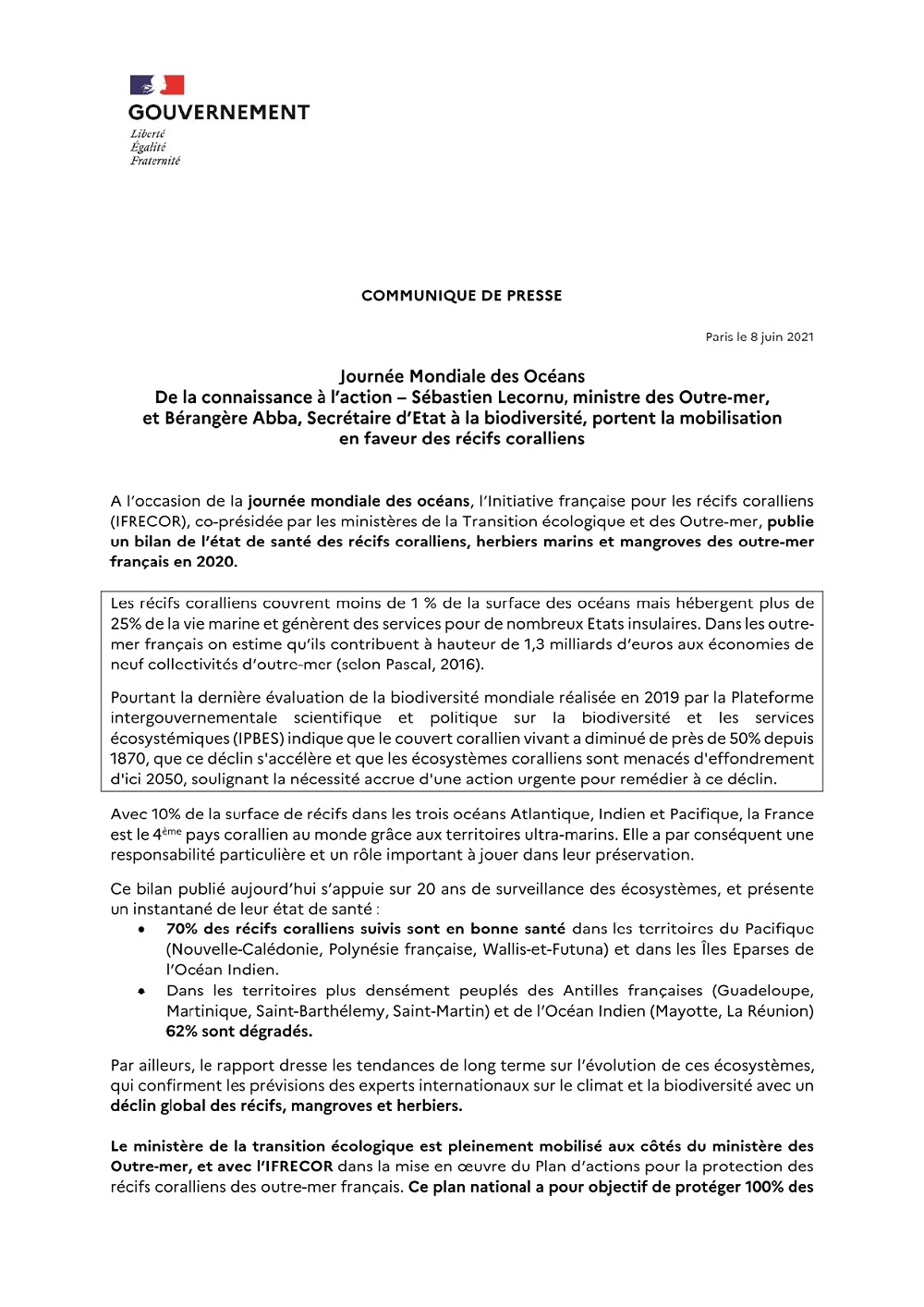 GOUVERNEMENT
Liberté
Égalité
Fraternité

COMMUNIQUE DE PRESSE

Paris le 8 juin 2021

Journée Mondiale des Océans
De la connaissance à l'action – Sébastien Lecornu, ministre des Outre-mer, et Bérangère Abba, Secrétaire d'Etat à la biodiversité, portent la mobilisation en faveur des récifs coralliens

A l'occasion de la journée mondiale des océans, l'Initiative française pour les récifs coralliens (IFRECOR), co-présidée par les ministères de la Transition écologique et des Outre-mer, publie un bilan de l'état de santé des récifs coralliens, herbiers marins et mangroves des outre-mer français en 2020.

Les récifs coralliens couvrent moins de 1 % de la surface des océans mais hébergent plus de 25% de la vie marine et génèrent des services pour de nombreux Etats insulaires. Dans les outre-mer français on estime qu'ils contribuent à hauteur de 1,3 milliards d'euros aux économies de neuf collectivités d'outre-mer (selon Pascal, 2016).

Pourtant la dernière évaluation de la biodiversité mondiale réalisée en 2019 par la Plateforme intergouvernementale scientifique et politique sur la biodiversité et les services écosystémiques (IPBES) indique que le couvert corallien vivant a diminué de près de 50% depuis 1870, que ce déclin s'accélère et que les écosystèmes coralliens sont menacés d'effondrement d'ici 2050, soulignant la nécessité accrue d'une action urgente pour remédier à ce déclin.

Avec 10% de la surface de récifs dans les trois océans Atlantique, Indien et Pacifique, la France est le 4$^{ème}$ pays corallien au monde grâce aux territoires ultra-marins. Elle a par conséquent une responsabilité particulière et un rôle important à jouer dans leur préservation.

Ce bilan publié aujourd'hui s'appuie sur 20 ans de surveillance des écosystèmes, et présente un instantané de leur état de santé :
• 70% des récifs coralliens suivis sont en bonne santé dans les territoires du Pacifique (Nouvelle-Calédonie, Polynésie française, Wallis-et-Futuna) et dans les Îles Eparses de l'Océan Indien.
• Dans les territoires plus densément peuplés des Antilles françaises (Guadeloupe, Martinique, Saint-Barthélemy, Saint-Martin) et de l'Océan Indien (Mayotte, La Réunion) 62% sont dégradés.

Par ailleurs, le rapport dresse les tendances de long terme sur l'évolution de ces écosystèmes, qui confirment les prévisions des experts internationaux sur le climat et la biodiversité avec un déclin global des récifs, mangroves et herbiers.

Le ministère de la transition écologique est pleinement mobilisé aux côtés du ministère des Outre-mer, et avec l'IFRECOR dans la mise en œuvre du Plan d'actions pour la protection des récifs coralliens des outre-mer français. Ce plan national a pour objectif de protéger 100% des